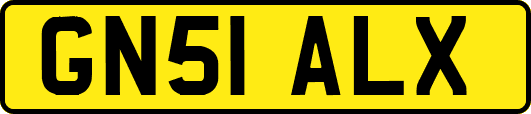 GN51 ALX